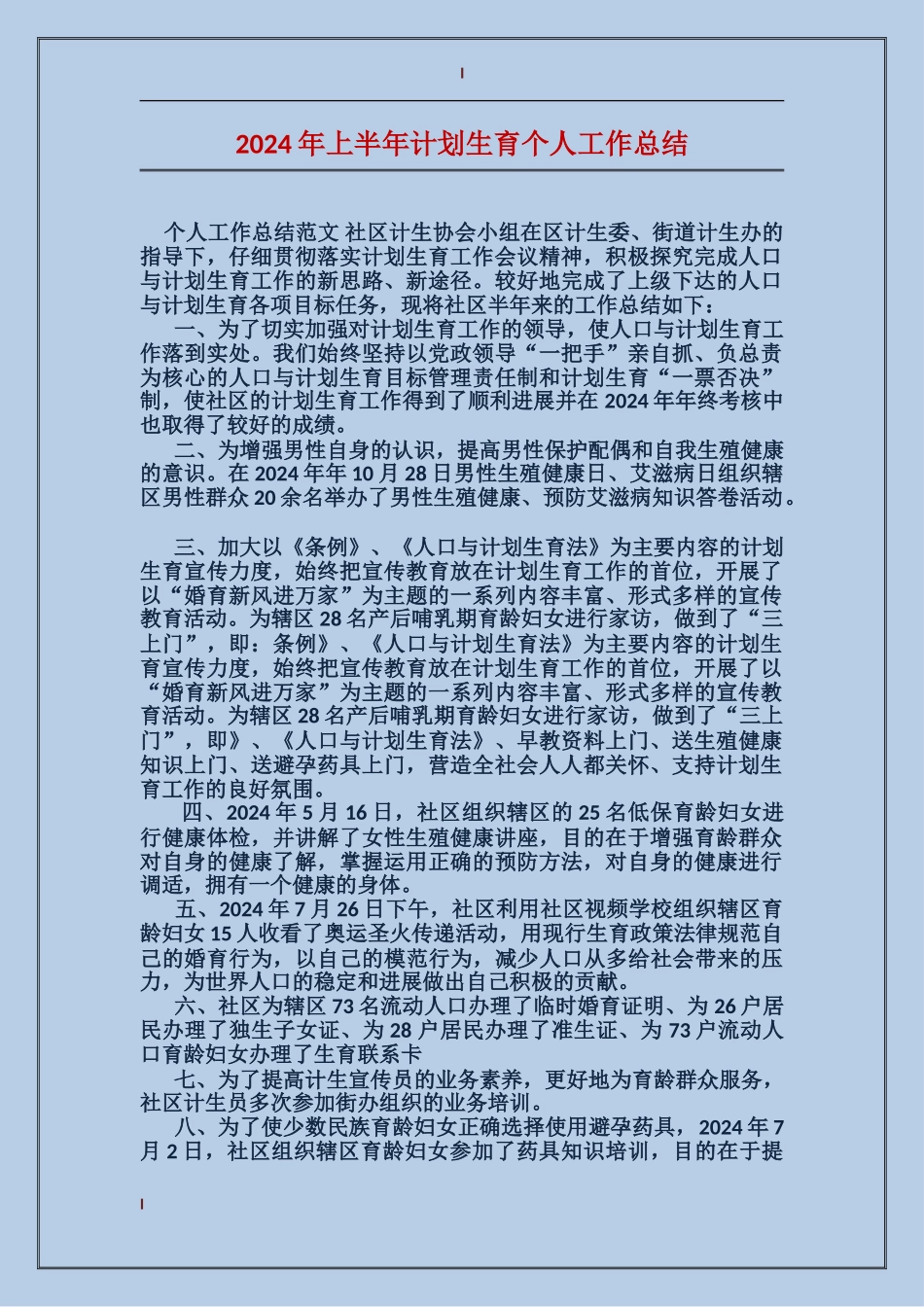 2024年上半年计划生育个人工作总结

个人工作总结范文 社区计生协会小组在区计生委、街道计生办的指导下，仔细贯彻落实计划生育工作会议精神，积极探究完成人口与计划生育工作的新思路、新途径。较好地完成了上级下达的人口与计划生育各项目标任务，现将社区半年来的工作总结如下：

一、为了切实加强对计划生育工作的领导，使人口与计划生育工作落到实处。我们始终坚持以党政领导“一把手”亲自抓、负总责为核心的人口与计划生育目标管理责任制和计划生育“一票否决”制，使社区的计划生育工作得到了顺利进展并在2024年年终考核中也取得了较好的成绩。

二、为增强男性自身的认识，提高男性保护配偶和自我生殖健康的意识。在2024年年10月28日男性生殖健康日、艾滋病日组织辖区男性群众20余名举办了男性生殖健康、预防艾滋病知识答卷活动。

三、加大以《条例》、《人口与计划生育法》为主要内容的计划生育宣传力度，始终把宣传教育放在计划生育工作的首位，开展了以“婚育新风进万家”为主题的一系列内容丰富、形式多样的宣传教育活动。为辖区28名产后哺乳期育龄妇女进行家访，做到了“三上门”，即：条例》、《人口与计划生育法》为主要内容的计划生育宣传力度，始终把宣传教育放在计划生育工作的首位，开展了以“婚育新风进万家”为主题的一系列内容丰富、形式多样的宣传教育活动。为辖区28名产后哺乳期育龄妇女进行家访，做到了“三上门”，即》、《人口与计划生育法》、早教资料上门、送生殖健康知识上门、送避孕药具上门，营造全社会人人都关怀、支持计划生育工作的良好氛围。

四、2024年5月16日，社区组织辖区的25名低保育龄妇女进行健康体检，并讲解了女性生殖健康讲座，目的在于增强育龄群众对自身的健康了解，掌握运用正确的预防方法，对自身的健康进行调适，拥有一个健康的身体。

五、2024年7月26日下午，社区利用社区视频学校组织辖区育龄妇女15人收看了奥运圣火传递活动，用现行生育政策法律规范自己的婚育行为，以自己的模范行为，减少人口从多给社会带来的压力，为世界人口的稳定和进展做出自己积极的贡献。

六、社区为辖区73名流动人口办理了临时婚育证明、为26户居民办理了独生子女证、为28户居民办理了准生证、为73户流动人口育龄妇女办理了生育联系卡

七、为了提高计生宣传员的业务素养，更好地为育龄群众服务，社区计生员多次参加街办组织的业务培训。

八、为了使少数民族育龄妇女正确选择使用避孕药具，2024年7月2日，社区组织辖区育龄妇女参加了药具知识培训，目的在于提